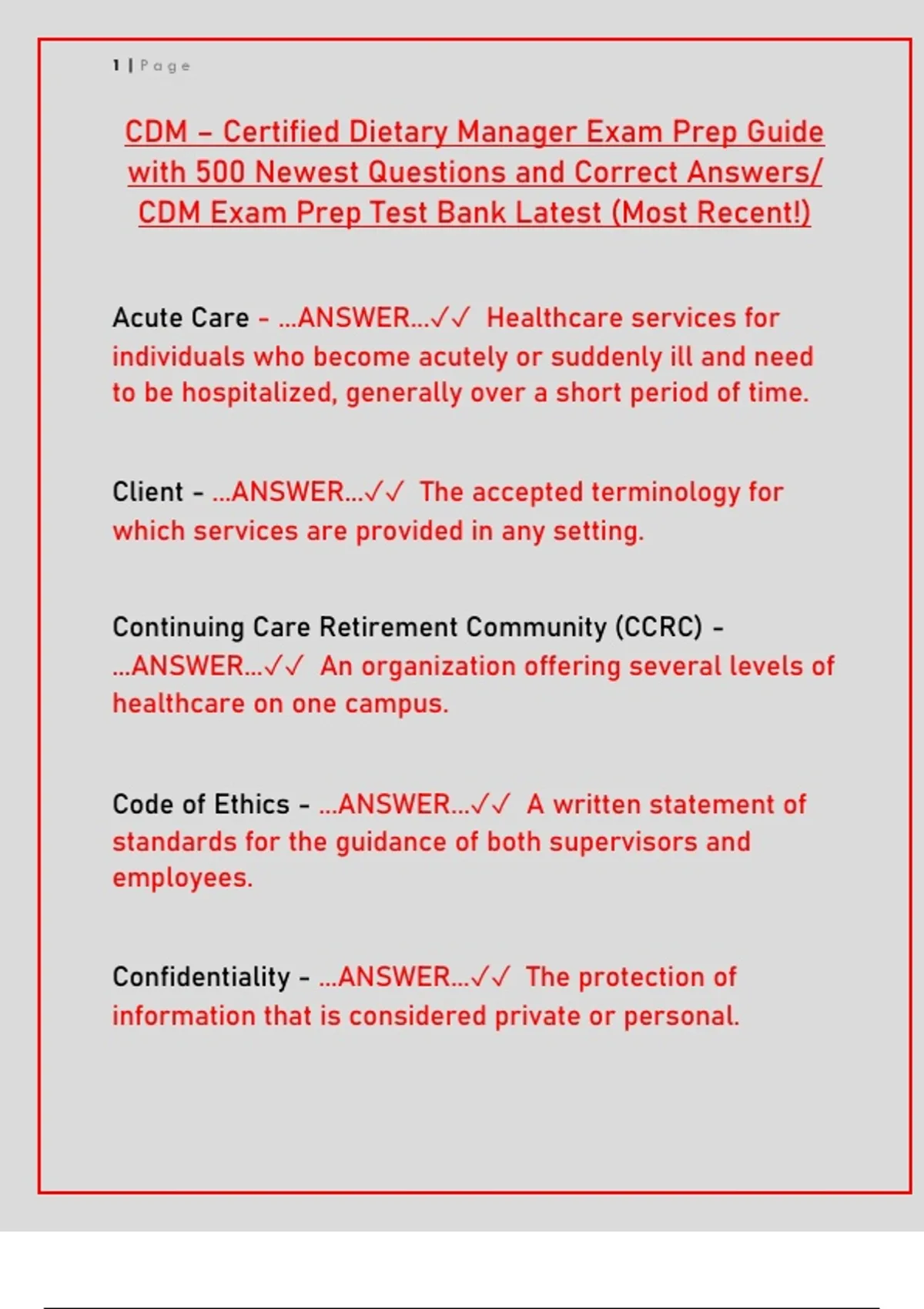 1 | Page

CDM – Certified Dietary Manager Exam Prep Guide with 500 Newest Questions and Correct Answers/ CDM Exam Prep Test Bank Latest (Most Recent!)

Acute Care - ...ANSWER...✓✓ Healthcare services for individuals who become acutely or suddenly ill and need to be hospitalized, generally over a short period of time.

Client - ...ANSWER...✓✓ The accepted terminology for which services are provided in any setting.

Continuing Care Retirement Community (CCRC) - ...ANSWER...✓✓ An organization offering several levels of healthcare on one campus.

Code of Ethics - ...ANSWER...✓✓ A written statement of standards for the guidance of both supervisors and employees.

Confidentiality - ...ANSWER...✓✓ The protection of information that is considered private or personal.